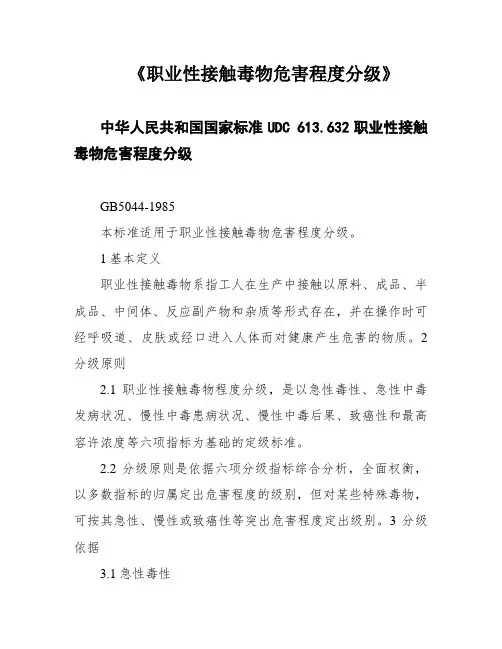 《职业性接触毒物危害程度分级》

中华人民共和国国家标准 UDC 613.632 职业性接触毒物危害程度分级

GB5044-1985

本标准适用于职业性接触毒物危害程度分级。

1 基本定义

职业性接触毒物系指工人在生产中接触以原料、成品、半成品、中间体、反应副产物和杂质等形式存在，并在操作时可经呼吸道、皮肤或经口进入人体而对健康产生危害的物质。2 分级原则

2.1 职业性接触毒物程度分级，是以急性毒性、急性中毒发病状况、慢性中毒患病状况、慢性中毒后果、致癌性和最高容许浓度等六项指标为基础的定级标准。

2.2 分级原则是依据六项分级指标综合分析，全面权衡，以多数指标的归属定出危害程度的级别，但对某些特殊毒物，可按其急性、慢性或致癌性等突出危害程度定出级别。3 分级依据

3.1 急性毒性